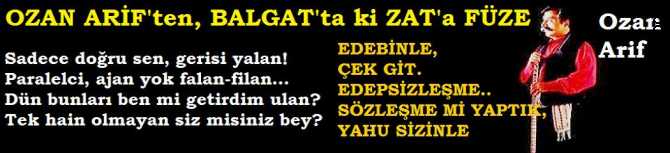 OZAN ARİF'ten, BALGAT'ta ki ZAT'a FÜZE

Sadece doğru sen, gerisi yalan!
Paralelci, ajan yok falan-filan...
Dün bunları ben mi getirdim ulan?
Tek hain olmayan siz misiniz bey?

EDEBİNLE,
ÇEK GİT.
EDEPSİZLEŞME..
SÖZLEŞME Mİ YAPTIK,
YAHU SİZİNLE

Ozan
Arif